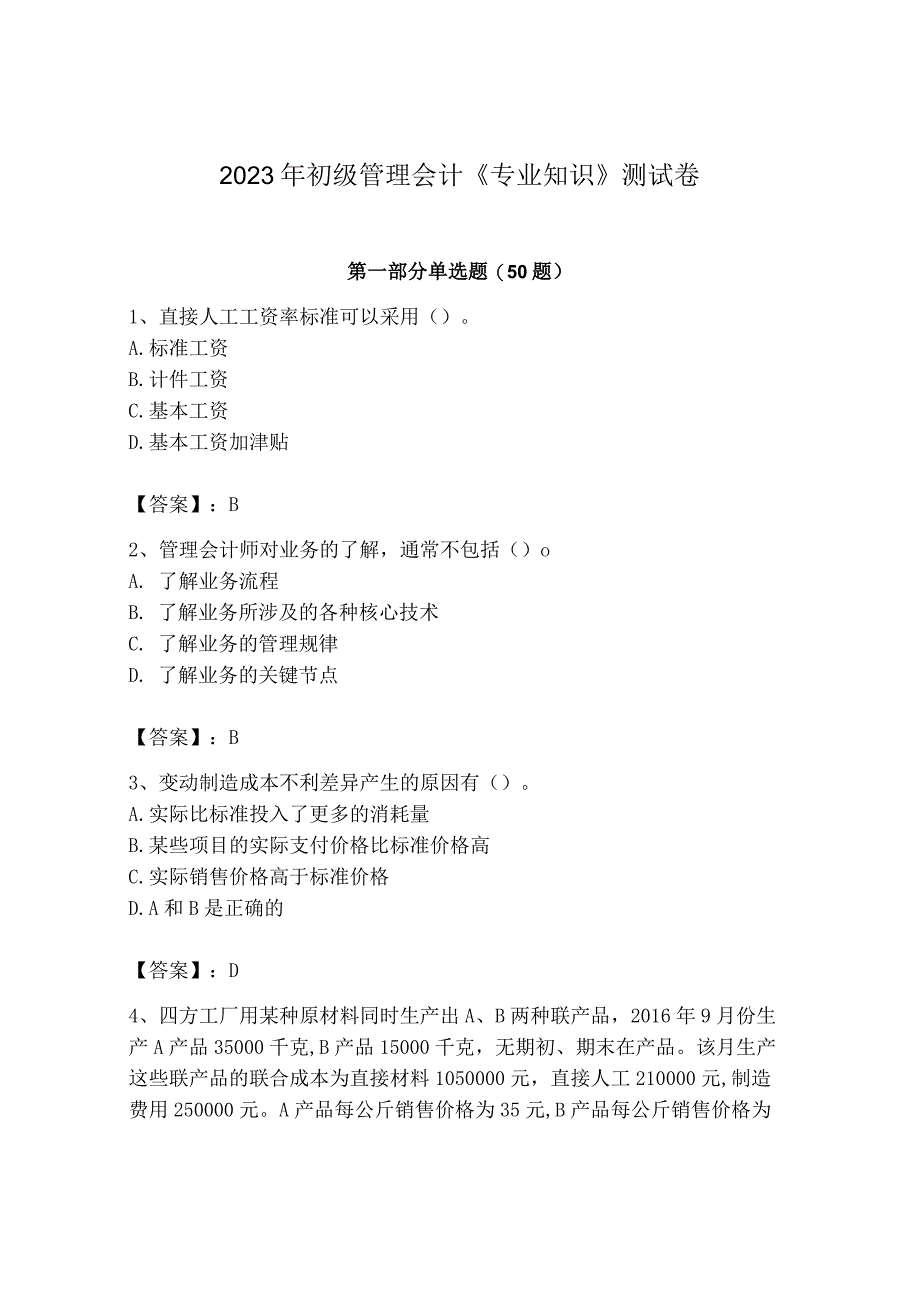 2023年初级管理会计《专业知识》测试卷

第一部分单选题（50题）

1、直接人工工资率标准可以采用（）。
A.标准工资
B.计件工资
C.基本工资
D.基本工资加津贴

【答案】：B

2、管理会计师对业务的了解，通常不包括（）o
A. 了解业务流程
B. 了解业务所涉及的各种核心技术
C. 了解业务的管理规律
D. 了解业务的关键节点

【答案】：B

3、变动制造成本不利差异产生的原因有（）。
A.实际比标准投入了更多的消耗量
B.某些项目的实际支付价格比标准价格高
C.实际销售价格高于标准价格
D.A和B是正确的

【答案】：D

4、四方工厂用某种原材料同时生产出A、B两种联产品，2016年9月份生产A产品35000千克,B产品15000千克，无期初、期末在产品。该月生产这些联产品的联合成本为直接材料1050000元，直接人工210000元,制造费用250000元。A产品每公斤销售价格为35元,B产品每公斤销售价格为